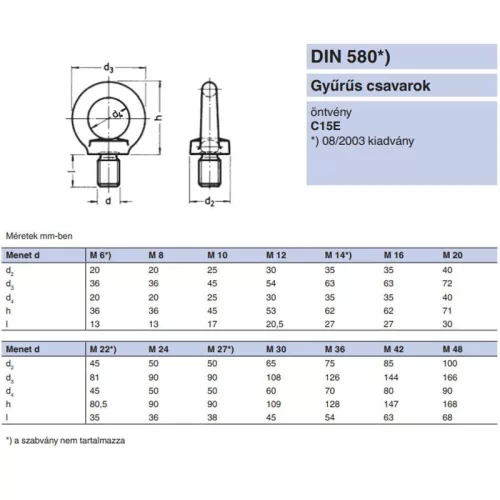 $d_3$

$d_4$

h

l

d

$d_2$

DIN 580*)

Gyűrűs csavarok

öntvény
C15E
*) 08/2003 kiadvány

Méretek mm-ben

| Menet d | M 6*) | M 8 | M 10 | M 12 | M 14*) | M 16 | M 20 |
|---|---|---|---|---|---|---|---|
| $d_2$ | 20 | 20 | 25 | 30 | 35 | 35 | 40 |
| $d_3$ | 36 | 36 | 45 | 54 | 63 | 63 | 72 |
| $d_4$ | 20 | 20 | 25 | 30 | 35 | 35 | 40 |
| h | 36 | 36 | 45 | 53 | 62 | 62 | 71 |
| l | 13 | 13 | 17 | 20,5 | 27 | 27 | 30 |

| Menet d | M 22*) | M 24 | M 27*) | M 30 | M 36 | M 42 | M 48 |
|---|---|---|---|---|---|---|---|
| $d_2$ | 45 | 50 | 50 | 65 | 75 | 85 | 100 |
| $d_3$ | 81 | 90 | 90 | 108 | 126 | 144 | 166 |
| $d_4$ | 45 | 50 | 50 | 60 | 70 | 80 | 90 |
| h | 80,5 | 90 | 90 | 109 | 128 | 147 | 168 |
| l | 35 | 36 | 38 | 45 | 54 | 63 | 68 |

*) a szabvány nem tartalmazza